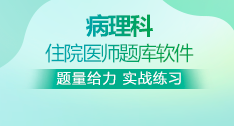 病理科

住院医师题库软件

题量给力 实战练习